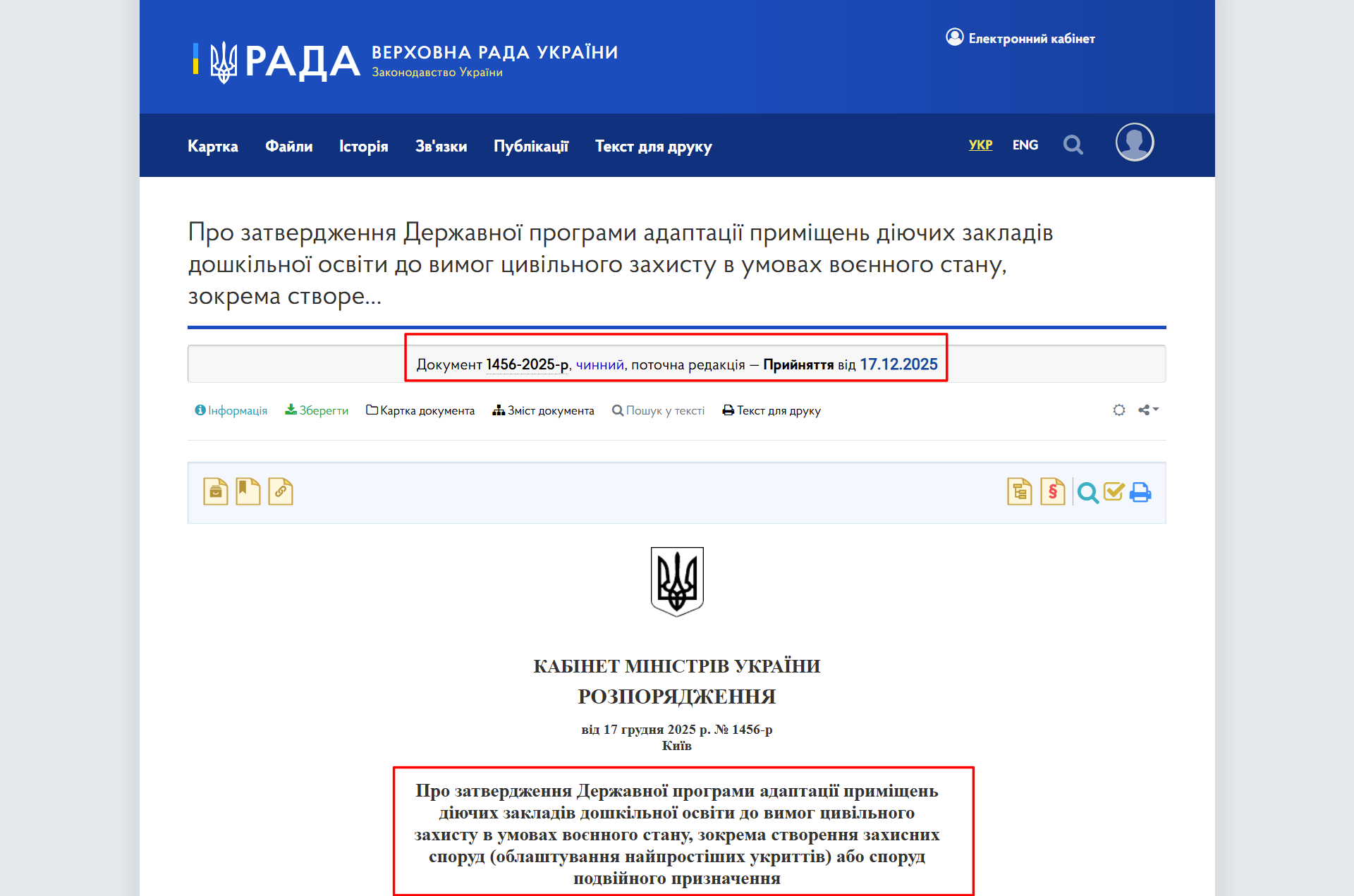 РАДА ВЕРХОВНА РАДА УКРАЇНИ
Законодавство України

Електронний кабінет

Картка Файли Історія Зв'язки Публікації Текст для друку

УКР ENG

Про затвердження Державної програми адаптації приміщень діючих закладів дошкільної освіти до вимог цивільного захисту в умовах воєнного стану, зокрема створе...

Документ 1456-2025-р, чинний, поточна редакція — Прийняття від 17.12.2025

Інформація Зберегти Картка документа Зміст документа Пошук у тексті Текст для друку

КАБІНЕТ МІНІСТРІВ УКРАЇНИ
РОЗПОРЯДЖЕННЯ

від 17 грудня 2025 р. № 1456-р
Київ

Про затвердження Державної програми адаптації приміщень діючих закладів дошкільної освіти до вимог цивільного захисту в умовах воєнного стану, зокрема створення захисних споруд (облаштування найпростіших укриттів) або споруд подвійного призначення